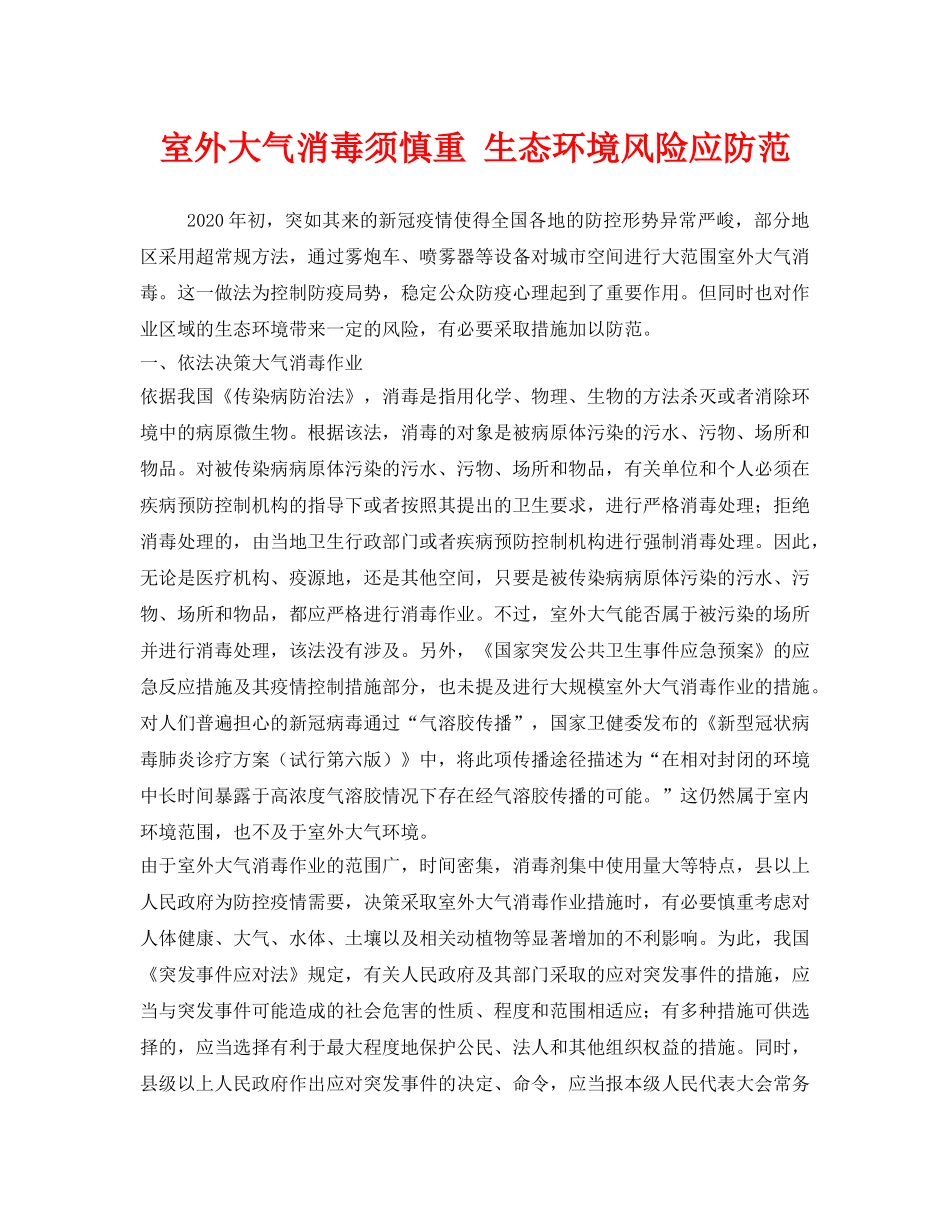 室外大气消毒须慎重 生态环境风险应防范

2020 年初，突如其来的新冠疫情使得全国各地的防控形势异常严峻，部分地区采用超常规方法，通过雾炮车、喷雾器等设备对城市空间进行大范围室外大气消毒。这一做法为控制防疫局势，稳定公众防疫心理起到了重要作用。但同时也对作业区域的生态环境带来一定的风险，有必要采取措施加以防范。

一、依法决策大气消毒作业

依据我国《传染病防治法》，消毒是指用化学、物理、生物的方法杀灭或者消除环境中的病原微生物。根据该法，消毒的对象是被病原体污染的污水、污物、场所和物品。对被传染病病原体污染的污水、污物、场所和物品，有关单位和个人必须在疾病预防控制机构的指导下或者按照其提出的卫生要求，进行严格消毒处理；拒绝消毒处理的，由当地卫生行政部门或者疾病预防控制机构进行强制消毒处理。因此，无论是医疗机构、疫源地，还是其他空间，只要是被传染病病原体污染的污水、污物、场所和物品，都应严格进行消毒作业。不过，室外大气能否属于被污染的场所并进行消毒处理，该法没有涉及。另外，《国家突发公共卫生事件应急预案》的应急反应措施及其疫情控制措施部分，也未提及进行大规模室外大气消毒作业的措施。对人们普遍担心的新冠病毒通过“气溶胶传播”，国家卫健委发布的《新型冠状病毒肺炎诊疗方案（试行第六版）》中，将此项传播途径描述为“在相对封闭的环境中长时间暴露于高浓度气溶胶情况下存在经气溶胶传播的可能。”这仍然属于室内环境范围，也不及于室外大气环境。

由于室外大气消毒作业的范围广，时间密集，消毒剂集中使用量大等特点，县以上人民政府为防控疫情需要，决策采取室外大气消毒作业措施时，有必要慎重考虑对人体健康、大气、水体、土壤以及相关动植物等显著增加的不利影响。为此，我国《突发事件应对法》规定，有关人民政府及其部门采取的应对突发事件的措施，应当与突发事件可能造成的社会危害的性质、程度和范围相适应；有多种措施可供选择的，应当选择有利于最大程度地保护公民、法人和其他组织权益的措施。同时，县级以上人民政府作出应对突发事件的决定、命令，应当报本级人民代表大会常务